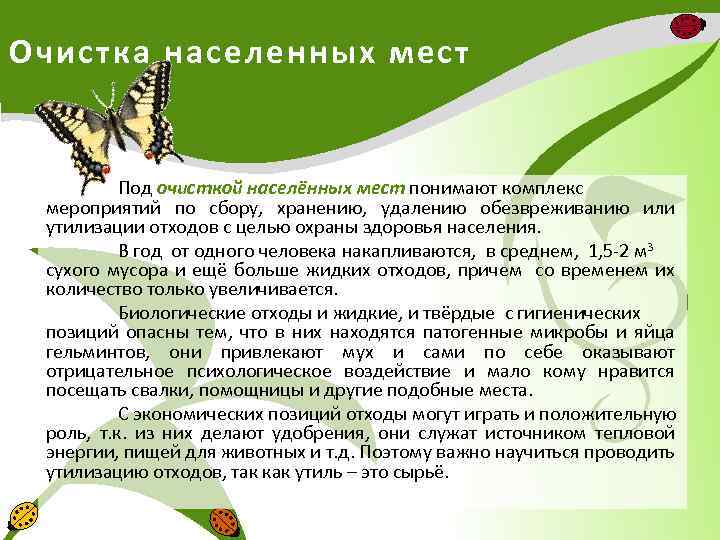 Очистка населенных мест

Под очисткой населённых мест понимают комплекс мероприятий по сбору, хранению, удалению обезвреживанию или утилизации отходов с целью охраны здоровья населения.

В год от одного человека накапливаются, в среднем, 1,5-2 м$^3$ сухого мусора и ещё больше жидких отходов, причем со временем их количество только увеличивается.

Биологические отходы и жидкие, и твёрдые с гигиенических позиций опасны тем, что в них находятся патогенные микробы и яйца гельминтов, они привлекают мух и сами по себе оказывают отрицательное психологическое воздействие и мало кому нравится посещать свалки, помощницы и другие подобные места.

С экономических позиций отходы могут играть и положительную роль, т.к. из них делают удобрения, они служат источником тепловой энергии, пищей для животных и т.д. Поэтому важно научиться проводить утилизацию отходов, так как утиль – это сырьё.